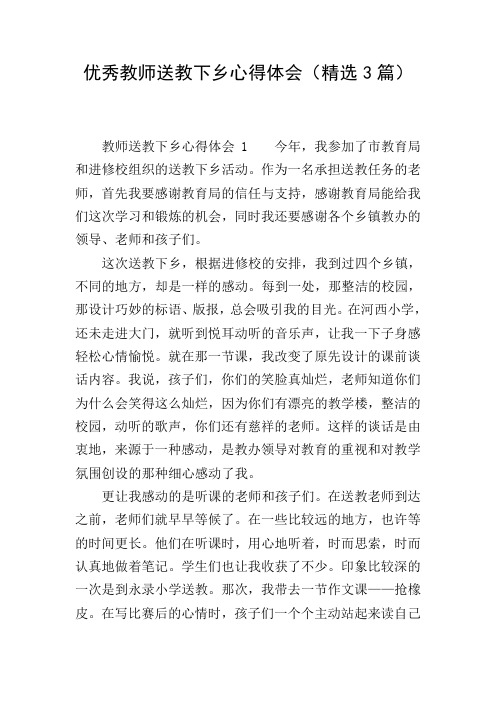 优秀教师送教下乡心得体会（精选3篇）

教师送教下乡心得体会 1　　今年，我参加了市教育局和进修校组织的送教下乡活动。作为一名承担送教任务的老师，首先我要感谢教育局的信任与支持，感谢教育局能给我们这次学习和锻炼的机会，同时我还要感谢各个乡镇教办的领导、老师和孩子们。

这次送教下乡，根据进修校的安排，我到过四个乡镇，不同的地方，却是一样的感动。每到一处，那整洁的校园，那设计巧妙的标语、版报，总会吸引我的目光。在河西小学，还未走进大门，就听到悦耳动听的音乐声，让我一下子身感轻松心情愉悦。就在那一节课，我改变了原先设计的课前谈话内容。我说，孩子们，你们的笑脸真灿烂，老师知道你们为什么会笑得这么灿烂，因为你们有漂亮的教学楼，整洁的校园，动听的歌声，你们还有慈祥的老师。这样的谈话是由衷地，来源于一种感动，是教办领导对教育的重视和对教学氛围创设的那种细心感动了我。

更让我感动的是听课的老师和孩子们。在送教老师到达之前，老师们就早早等候了。在一些比较远的地方，也许等的时间更长。他们在听课时，用心地听着，时而思索，时而认真地做着笔记。学生们也让我收获了不少。印象比较深的一次是到永录小学送教。那次，我带去一节作文课——抢橡皮。在写比赛后的心情时，孩子们一个个主动站起来读自己